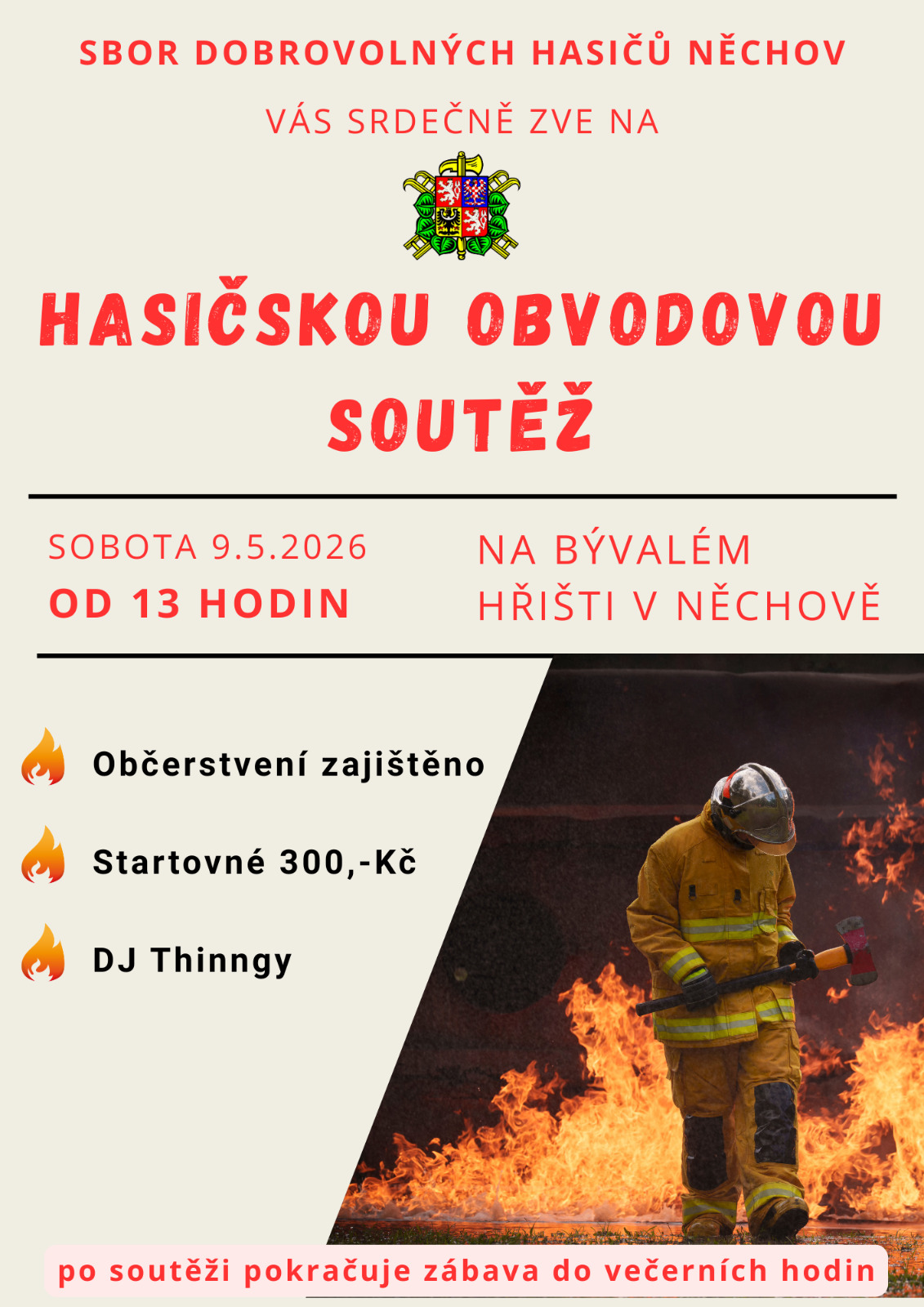 SBOR DOBROVOLNÝCH HASIČŮ NĚCHOV

VÁS SRDEČNĚ ZVE NA

HASIČSKOU OBVODOVOU SOUTĚŽ

SOBOTA 9.5.2026
OD 13 HODIN

NA BÝVALÉM HŘIŠTI V NĚCHOVĚ

Občerstvení zajištěno

Startovné 300,-Kč

DJ Thinngy

po soutěži pokračuje zábava do večerních hodin